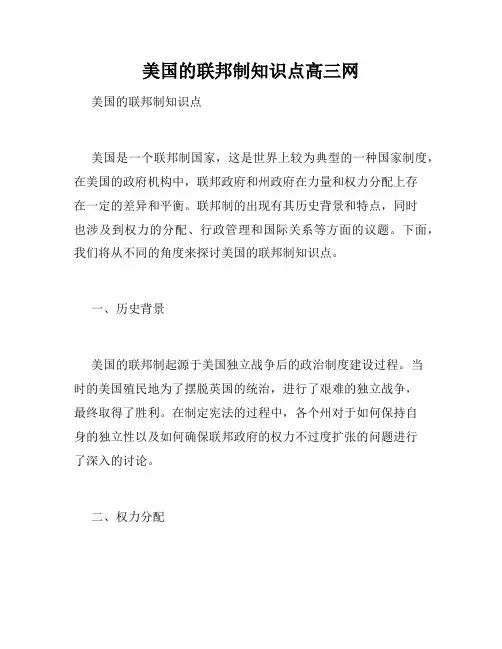 美国的联邦制知识点高三网

美国的联邦制知识点

美国是一个联邦制国家，这是世界上较为典型的一种国家制度，在美国的政府机构中，联邦政府和州政府在力量和权力分配上存在一定的差异和平衡。联邦制的出现有其历史背景和特点，同时也涉及到权力的分配、行政管理和国际关系等方面的议题。下面，我们将从不同的角度来探讨美国的联邦制知识点。

一、历史背景

美国的联邦制起源于美国独立战争后的政治制度建设过程。当时的美国殖民地为了摆脱英国的统治，进行了艰难的独立战争，最终取得了胜利。在制定宪法的过程中，各个州对于如何保持自身的独立性以及如何确保联邦政府的权力不过度扩张的问题进行了深入的讨论。

二、权力分配